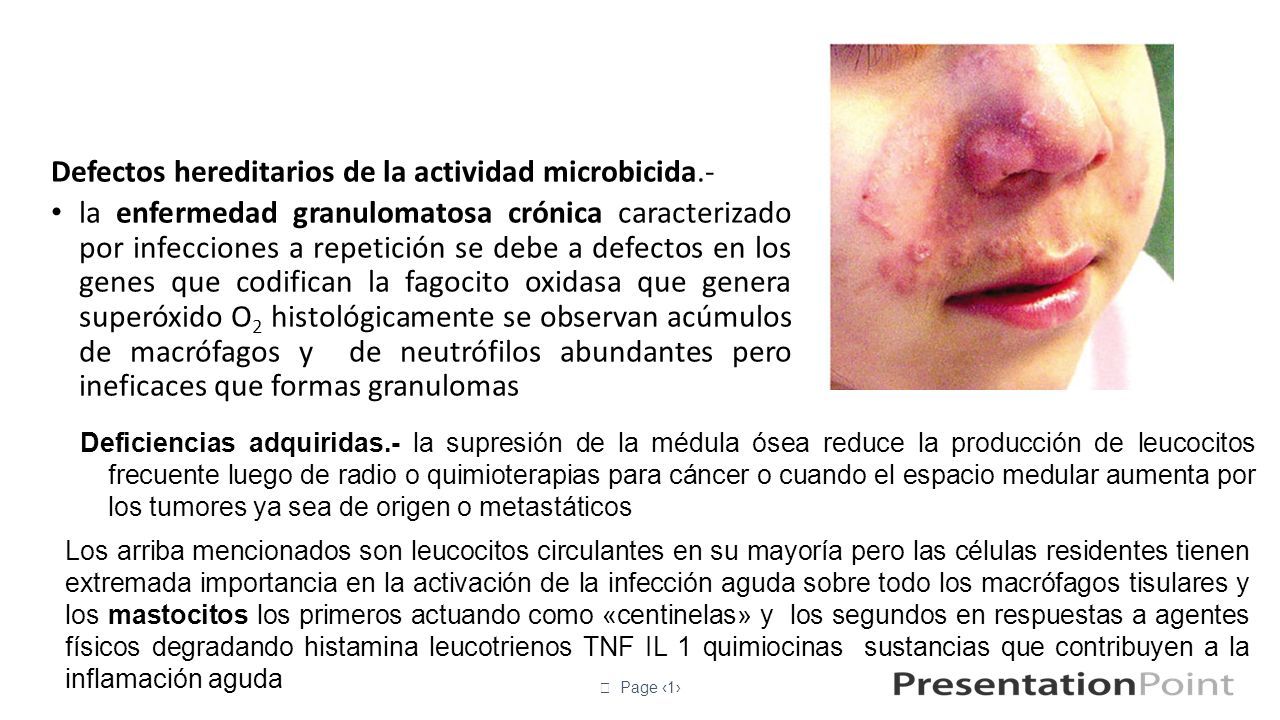 Defectos hereditarios de la actividad microbicida.-

• la enfermedad granulomatosa crónica caracterizado por infecciones a repetición se debe a defectos en los genes que codifican la fagocito oxidasa que genera superóxido $O_2$ histológicamente se observan acúmulos de macrófagos y de neutrófilos abundantes pero ineficaces que formas granulomas

Deficiencias adquiridas.- la supresión de la médula ósea reduce la producción de leucocitos frecuente luego de radio o quimioterapias para cáncer o cuando el espacio medular aumenta por los tumores ya sea de origen o metastáticos

Los arriba mencionados son leucocitos circulantes en su mayoría pero las células residentes tienen extremada importancia en la activación de la infección aguda sobre todo los macrófagos tisulares y los mastocitos los primeros actuando como «centinelas» y los segundos en respuestas a agentes físicos degradando histamina leucotrienos TNF IL 1 quimiocinas sustancias que contribuyen a la inflamación aguda

Page ‹1›

PresentationPoint